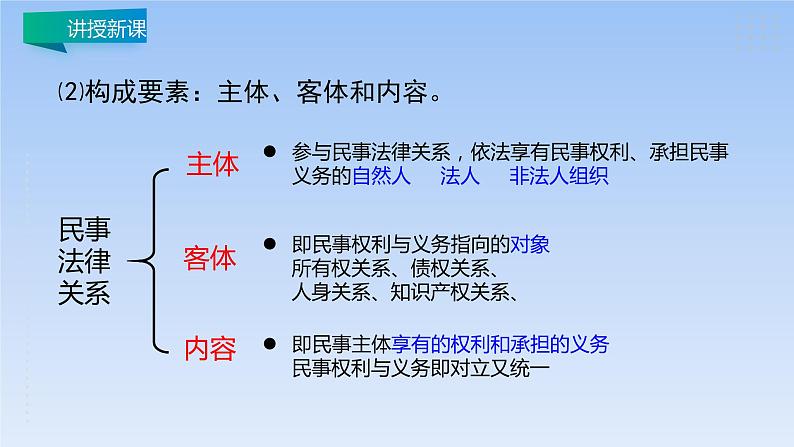 讲授新课

⑵构成要素：主体、客体和内容。

民事法律关系

主体

● 参与民事法律关系，依法享有民事权利、承担民事义务的自然人　法人　非法人组织

客体

● 即民事权利与义务指向的对象
所有权关系、债权关系、
人身关系、知识产权关系、

内容

● 即民事主体享有的权利和承担的义务
民事权利与义务即对立又统一